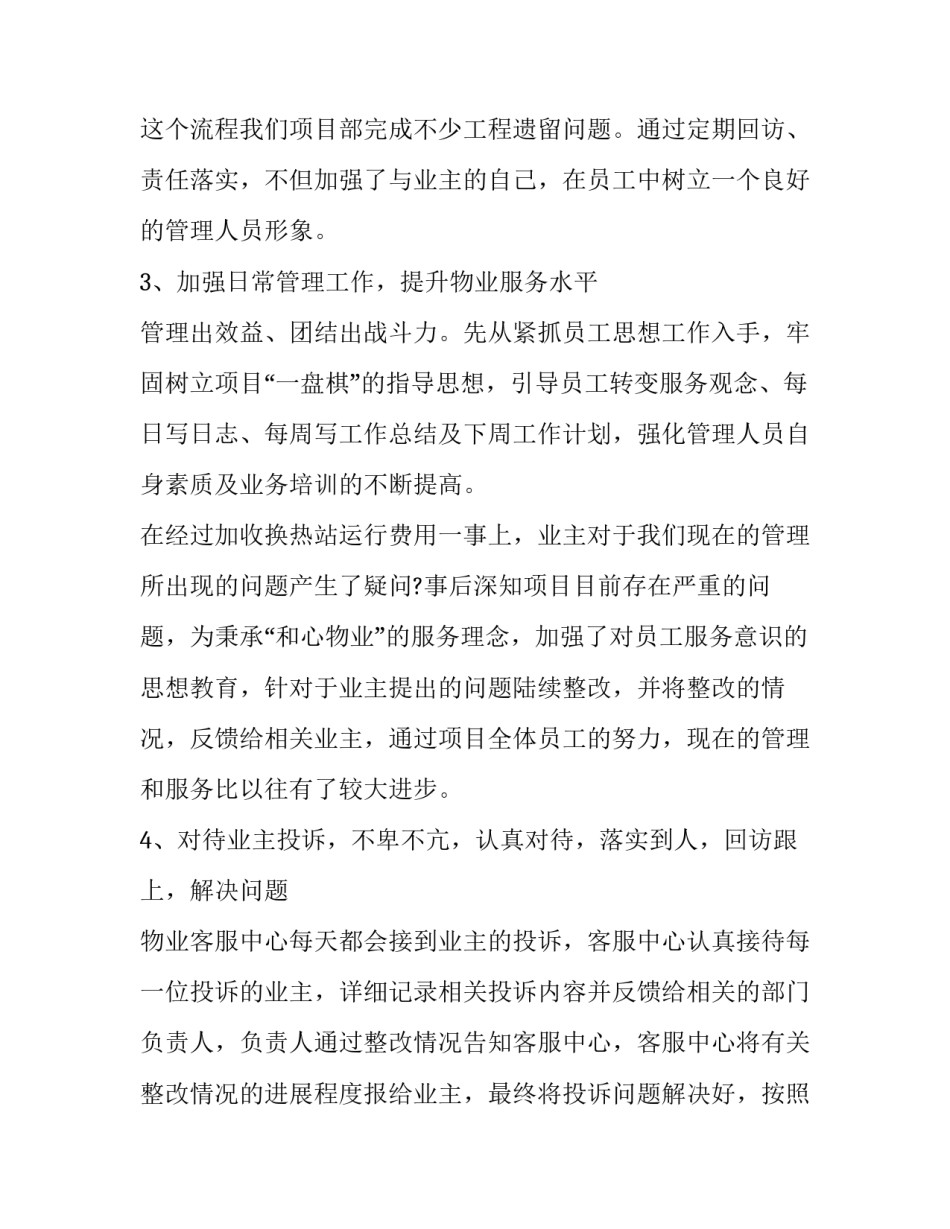 这个流程我们项目部完成不少工程遗留问题。通过定期回访、责任落实，不但加强了与业主的自己，在员工中树立一个良好的管理人员形象。

3、加强日常管理工作，提升物业服务水平

管理出效益、团结出战斗力。先从紧抓员工思想工作入手，牢固树立项目“一盘棋”的指导思想，引导员工转变服务观念、每日写日志、每周写工作总结及下周工作计划，强化管理人员自身素质及业务培训的不断提高。

在经过加收换热站运行费用一事上，业主对于我们现在的管理所出现的问题产生了疑问?事后深知项目目前存在严重的问题，为秉承“和心物业”的服务理念，加强了对员工服务意识的思想教育，针对于业主提出的问题陆续整改，并将整改的情况，反馈给相关业主，通过项目全体员工的努力，现在的管理和服务比以往有了较大进步。

4、对待业主投诉，不卑不亢，认真对待，落实到人，回访跟上，解决问题

物业客服中心每天都会接到业主的投诉，客服中心认真接待每一位投诉的业主，详细记录相关投诉内容并反馈给相关的部门负责人，负责人通过整改情况告知客服中心，客服中心将有关整改情况的进展程度报给业主，最终将投诉问题解决好，按照